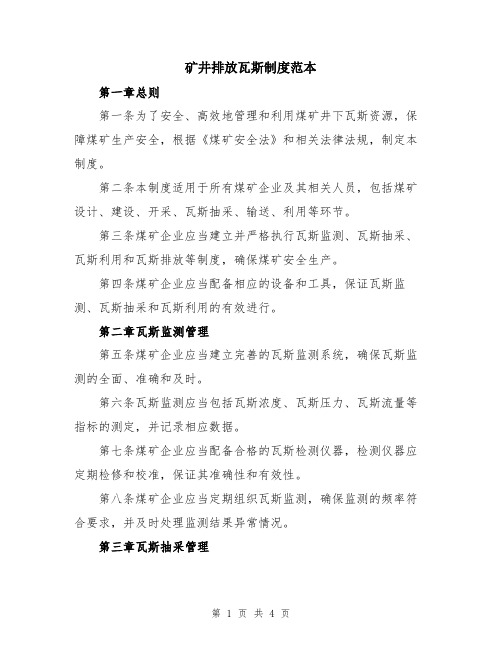 矿井排放瓦斯制度范本

第一章总则

第一条为了安全、高效地管理和利用煤矿井下瓦斯资源，保障煤矿生产安全，根据《煤矿安全法》和相关法律法规，制定本制度。

第二条本制度适用于所有煤矿企业及其相关人员，包括煤矿设计、建设、开采、瓦斯抽采、输送、利用等环节。

第三条煤矿企业应当建立并严格执行瓦斯监测、瓦斯抽采、瓦斯利用和瓦斯排放等制度，确保煤矿安全生产。

第四条煤矿企业应当配备相应的设备和工具，保证瓦斯监测、瓦斯抽采和瓦斯利用的有效进行。

第二章瓦斯监测管理

第五条煤矿企业应当建立完善的瓦斯监测系统，确保瓦斯监测的全面、准确和及时。

第六条瓦斯监测应当包括瓦斯浓度、瓦斯压力、瓦斯流量等指标的测定，并记录相应数据。

第七条煤矿企业应当配备合格的瓦斯检测仪器，检测仪器应定期检修和校准，保证其准确性和有效性。

第八条煤矿企业应当定期组织瓦斯监测，确保监测的频率符合要求，并及时处理监测结果异常情况。

第三章瓦斯抽采管理

第 1 页 共 4 页